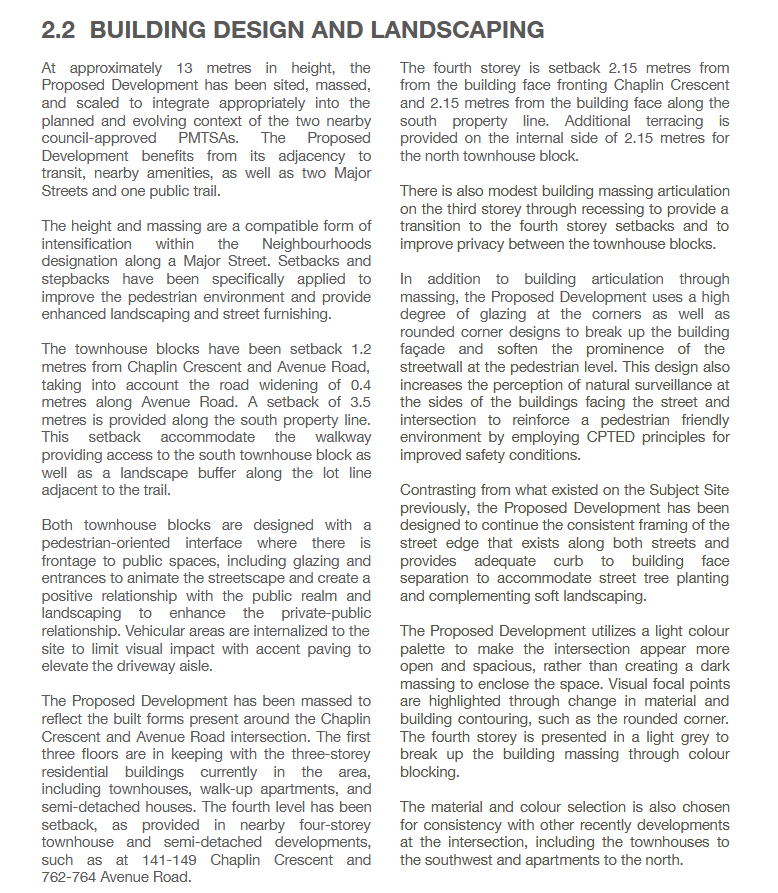 2.2 BUILDING DESIGN AND LANDSCAPING

At approximately 13 metres in height, the Proposed Development has been sited, massed, and scaled to integrate appropriately into the planned and evolving context of the two nearby council-approved PMTSAs. The Proposed Development benefits from its adjacency to transit, nearby amenities, as well as two Major Streets and one public trail.

The height and massing are a compatible form of intensification within the Neighbourhoods designation along a Major Street. Setbacks and stepbacks have been specifically applied to improve the pedestrian environment and provide enhanced landscaping and street furnishing.

The townhouse blocks have been setback 1.2 metres from Chaplin Crescent and Avenue Road, taking into account the road widening of 0.4 metres along Avenue Road. A setback of 3.5 metres is provided along the south property line. This setback accommodate the walkway providing access to the south townhouse block as well as a landscape buffer along the lot line adjacent to the trail.

Both townhouse blocks are designed with a pedestrian-oriented interface where there is frontage to public spaces, including glazing and entrances to animate the streetscape and create a positive relationship with the public realm and landscaping to enhance the private-public relationship. Vehicular areas are internalized to the site to limit visual impact with accent paving to elevate the driveway aisle.

The Proposed Development has been massed to reflect the built forms present around the Chaplin Crescent and Avenue Road intersection. The first three floors are in keeping with the three-storey residential buildings currently in the area, including townhouses, walk-up apartments, and semi-detached houses. The fourth level has been setback, as provided in nearby four-storey townhouse and semi-detached developments, such as at 141-149 Chaplin Crescent and 762-764 Avenue Road.

The fourth storey is setback 2.15 metres from from the building face fronting Chaplin Crescent and 2.15 metres from the building face along the south property line. Additional terracing is provided on the internal side of 2.15 metres for the north townhouse block.

There is also modest building massing articulation on the third storey through recessing to provide a transition to the fourth storey setbacks and to improve privacy between the townhouse blocks.

In addition to building articulation through massing, the Proposed Development uses a high degree of glazing at the corners as well as rounded corner designs to break up the building façade and soften the prominence of the streetwall at the pedestrian level. This design also increases the perception of natural surveillance at the sides of the buildings facing the street and intersection to reinforce a pedestrian friendly environment by employing CPTED principles for improved safety conditions.

Contrasting from what existed on the Subject Site previously, the Proposed Development has been designed to continue the consistent framing of the street edge that exists along both streets and provides adequate curb to building face separation to accommodate street tree planting and complementing soft landscaping.

The Proposed Development utilizes a light colour palette to make the intersection appear more open and spacious, rather than creating a dark massing to enclose the space. Visual focal points are highlighted through change in material and building contouring, such as the rounded corner. The fourth storey is presented in a light grey to break up the building massing through colour blocking.

The material and colour selection is also chosen for consistency with other recently developments at the intersection, including the townhouses to the southwest and apartments to the north.